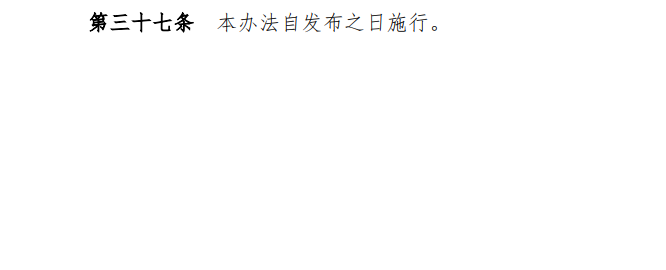 第三十七条　本办法自发布之日施行。